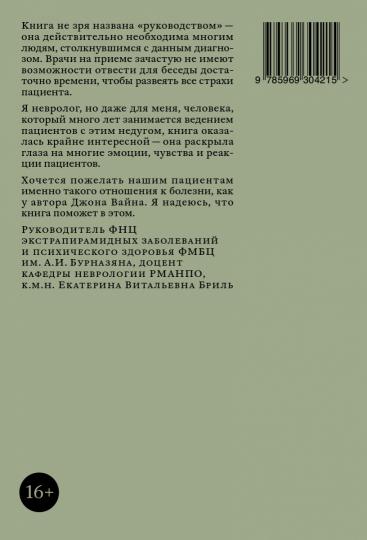 Книга не зря названа «руководством» — она действительно необходима многим людям, столкнувшимся с данным диагнозом. Врачи на приеме зачастую не имеют возможности отвести для беседы достаточно времени, чтобы развеять все страхи пациента.

Я невролог, но даже для меня, человека, который много лет занимается ведением пациентов с этим недугом, книга оказалась крайне интересной — она раскрыла глаза на многие эмоции, чувства и реакции пациентов.

Хочется пожелать нашим пациентам именно такого отношения к болезни, как у автора Джона Вайна. Я надеюсь, что книга поможет в этом.

Руководитель ФНЦ экстрапирамидных заболеваний и психического здоровья ФМБЦ им. А.И. Бурназяна, доцент кафедры неврологии РМАНПО, к.м.н. Екатерина Витальевна Бриль

9 785969 304215 >

16+